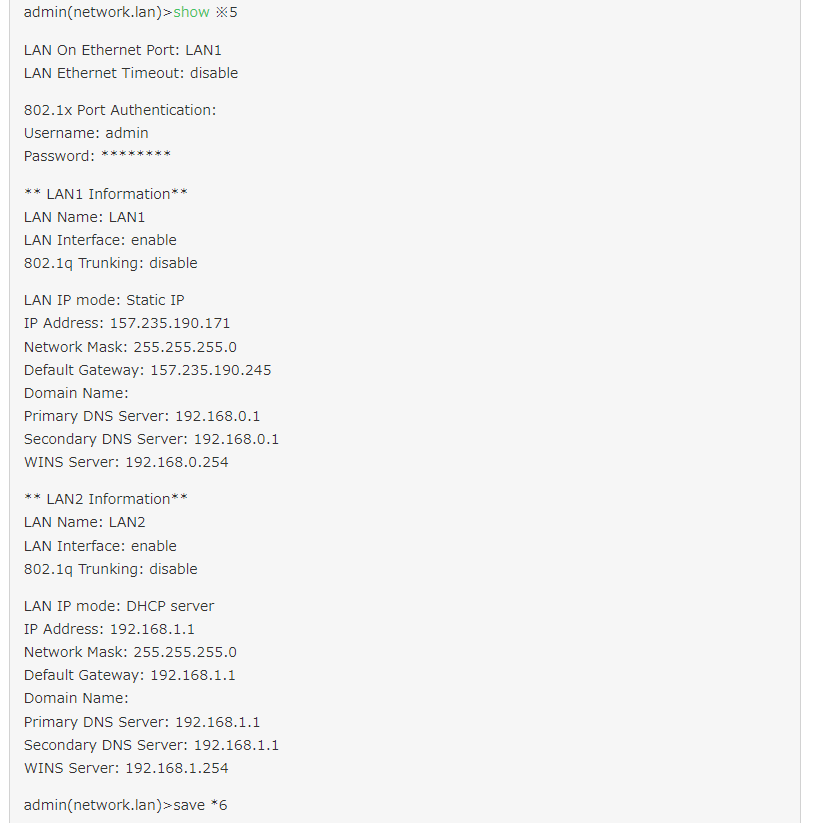 admin(network.lan)>show ※5

LAN On Ethernet Port: LAN1
LAN Ethernet Timeout: disable

802.1x Port Authentication:
Username: admin
Password: ********

** LAN1 Information**
LAN Name: LAN1
LAN Interface: enable
802.1q Trunking: disable

LAN IP mode: Static IP
IP Address: 157.235.190.171
Network Mask: 255.255.255.0
Default Gateway: 157.235.190.245
Domain Name:
Primary DNS Server: 192.168.0.1
Secondary DNS Server: 192.168.0.1
WINS Server: 192.168.0.254

** LAN2 Information**
LAN Name: LAN2
LAN Interface: enable
802.1q Trunking: disable

LAN IP mode: DHCP server
IP Address: 192.168.1.1
Network Mask: 255.255.255.0
Default Gateway: 192.168.1.1
Domain Name:
Primary DNS Server: 192.168.1.1
Secondary DNS Server: 192.168.1.1
WINS Server: 192.168.1.254

admin(network.lan)>save *6